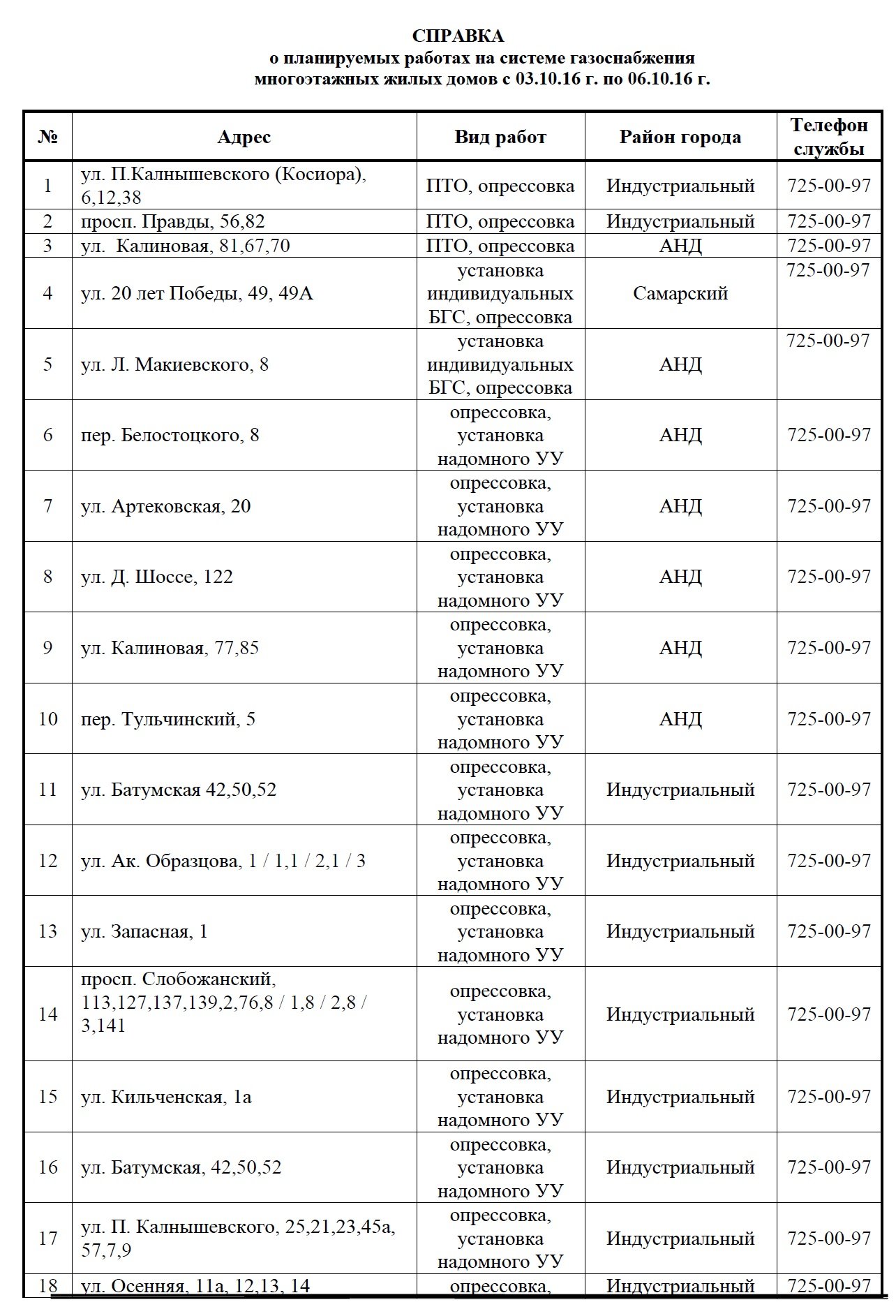 СПРАВКА
о планируемых работах на системе газоснабжения многоэтажных жилых домов с 03.10.16 г. по 06.10.16 г.

| № | Адрес | Вид работ | Район города | Телефон службы |
|---|---|---|---|---|
| 1 | ул. П.Калнышевского (Косиора), 6,12,38 | ПТО, опрессовка | Индустриальный | 725-00-97 |
| 2 | просп. Правды, 56,82 | ПТО, опрессовка | Индустриальный | 725-00-97 |
| 3 | ул. Калиновая, 81,67,70 | ПТО, опрессовка | АНД | 725-00-97 |
| 4 | ул. 20 лет Победы, 49, 49А | установка индивидуальных БГС, опрессовка | Самарский | 725-00-97 |
| 5 | ул. Л. Макиевского, 8 | установка индивидуальных БГС, опрессовка | АНД | 725-00-97 |
| 6 | пер. Белостоцкого, 8 | опрессовка, установка надомного УУ | АНД | 725-00-97 |
| 7 | ул. Артековская, 20 | опрессовка, установка надомного УУ | АНД | 725-00-97 |
| 8 | ул. Д. Шоссе, 122 | опрессовка, установка надомного УУ | АНД | 725-00-97 |
| 9 | ул. Калиновая, 77,85 | опрессовка, установка надомного УУ | АНД | 725-00-97 |
| 10 | пер. Тульчинский, 5 | опрессовка, установка надомного УУ | АНД | 725-00-97 |
| 11 | ул. Батумская 42,50,52 | опрессовка, установка надомного УУ | Индустриальный | 725-00-97 |
| 12 | ул. Ак. Образцова, 1 / 1,1 / 2,1 / 3 | опрессовка, установка надомного УУ | Индустриальный | 725-00-97 |
| 13 | ул. Запасная, 1 | опрессовка, установка надомного УУ | Индустриальный | 725-00-97 |
| 14 | просп. Слобожанский, 113,127,137,139,2,76,8 / 1,8 / 2,8 / 3,141 | опрессовка, установка надомного УУ | Индустриальный | 725-00-97 |
| 15 | ул. Кильченская, 1а | опрессовка, установка надомного УУ | Индустриальный | 725-00-97 |
| 16 | ул. Батумская, 42,50,52 | опрессовка, установка надомного УУ | Индустриальный | 725-00-97 |
| 17 | ул. П. Калнышевского, 25,21,23,45а, 57,7,9 | опрессовка, установка надомного УУ | Индустриальный | 725-00-97 |
| 18 | ул. Осенняя, 11а, 12,13, 14 | опрессовка, | Индустриальный | 725-00-97 |